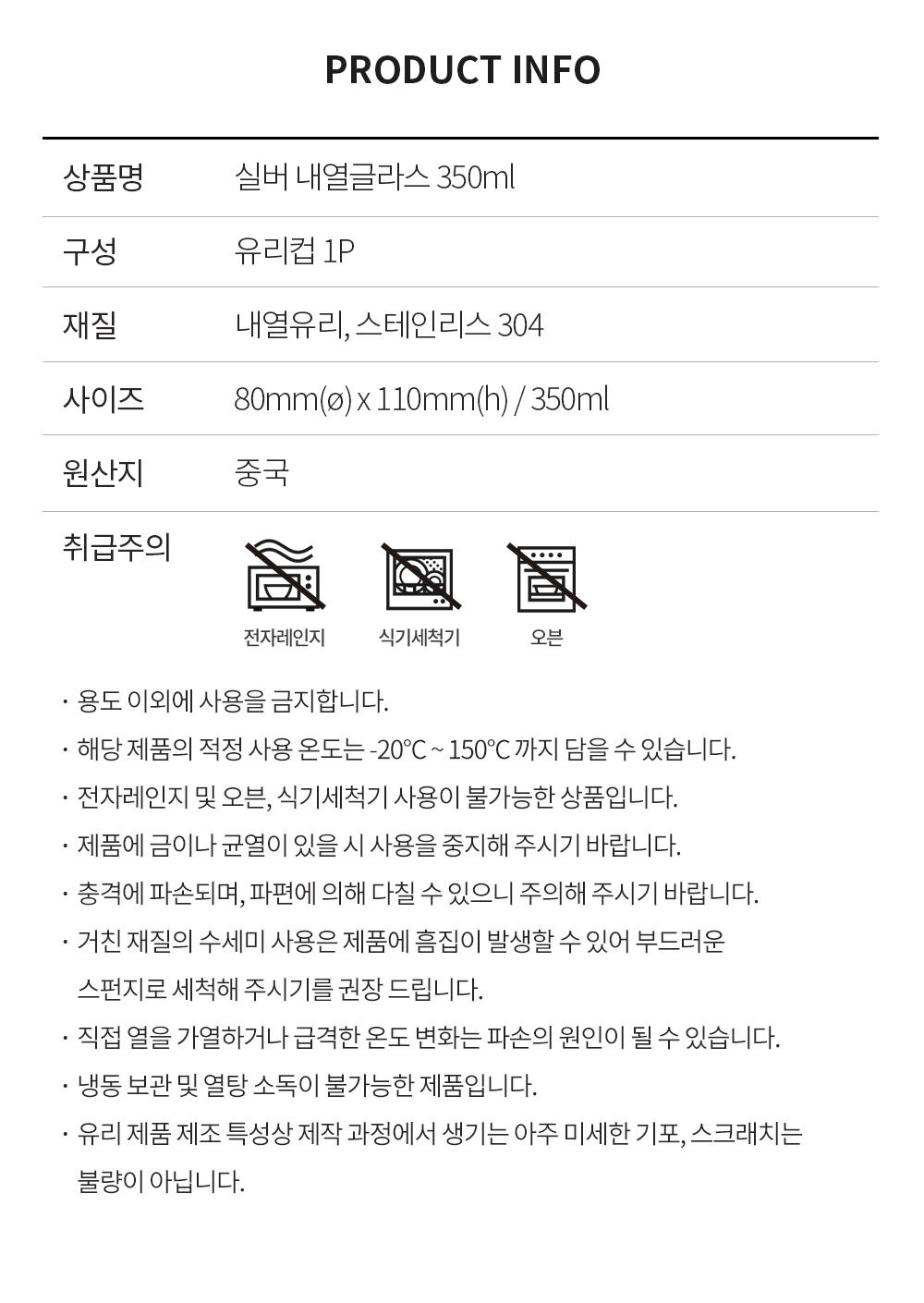 PRODUCT INFO

| 상품명 | 실버 내열글라스 350ml |
|---|---|
| 구성 | 유리컵 1P |
| 재질 | 내열유리, 스테인리스 304 |
| 사이즈 | 80mm(ø) x 110mm(h) / 350ml |
| 원산지 | 중국 |
| 취급주의 | 전자레인지 식기세척기 오븐 |

· 용도 이외에 사용을 금지합니다.

· 해당 제품의 적정 사용 온도는 -20℃ ~ 150℃ 까지 담을 수 있습니다.

· 전자레인지 및 오븐, 식기세척기 사용이 불가능한 상품입니다.

· 제품에 금이나 균열이 있을 시 사용을 중지해 주시기 바랍니다.

· 충격에 파손되며, 파편에 의해 다칠 수 있으니 주의해 주시기 바랍니다.

· 거친 재질의 수세미 사용은 제품에 흠집이 발생할 수 있어 부드러운 스펀지로 세척해 주시기를 권장 드립니다.

· 직접 열을 가열하거나 급격한 온도 변화는 파손의 원인이 될 수 있습니다.

· 냉동 보관 및 열탕 소독이 불가능한 제품입니다.

· 유리 제품 제조 특성상 제작 과정에서 생기는 아주 미세한 기포, 스크래치는 불량이 아닙니다.